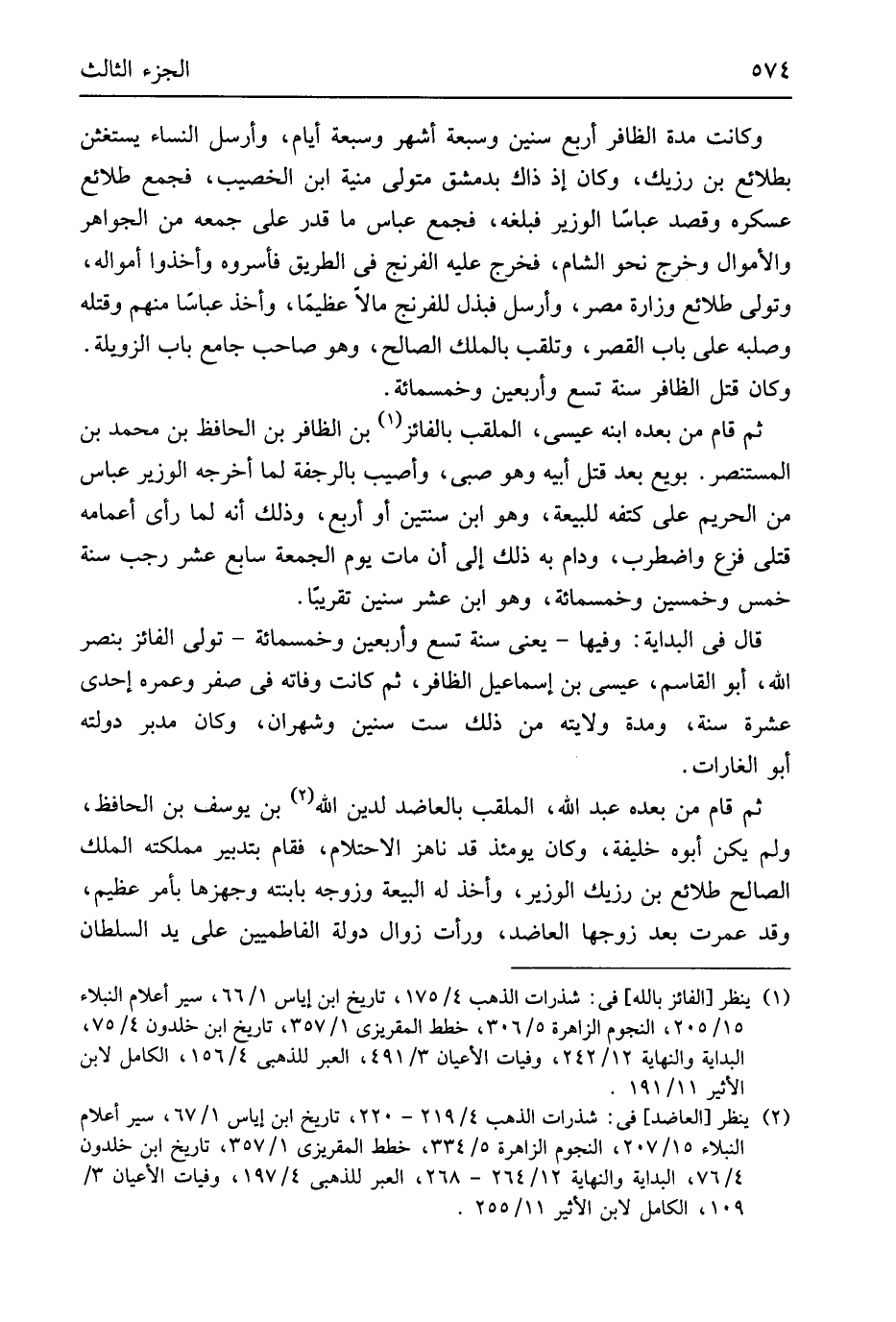 ٥٧٤                                                                 الجزء الثالث

وكانت مدة الظافر أربع سنين وسبعة أشهر وسبعة أيام، وأرسل النساء يستغثن بطلائع بن رزيك، وكان إذ ذاك بدمشق متولى منية ابن الخصيب، فجمع طلائع عسكره وقصد عباسًا الوزير فبلغه، فجمع عباس ما قدر على جمعه من الجواهر والأموال وخرج نحو الشام، فخرج عليه الفرنج فى الطريق فأسروه وأخذوا أمواله، وتولى طلائع وزارة مصر، وأرسل فبذل للفرنج مالاً عظيمًا، وأخذ عباسًا منهم وقتله وصلبه على باب القصر، وتلقب بالملك الصالح، وهو صاحب جامع باب الزويلة. وكان قتل الظافر سنة تسع وأربعين وخمسمائة.

ثم قام من بعده ابنه عيسى، الملقب بالفائز$^{(١)}$ بن الظافر بن الحافظ بن محمد بن المستنصر. بويع بعد قتل أبيه وهو صبى، وأصيب بالرجفة لما أخرجه الوزير عباس من الحريم على كتفه للبيعة، وهو ابن سنتين أو أربع، وذلك أنه لما رأى أعمامه قتلى فزع واضطرب، ودام به ذلك إلى أن مات يوم الجمعة سابع عشر رجب سنة خمس وخمسين وخمسمائة، وهو ابن عشر سنين تقريبًا.

قال فى البداية: وفيها - يعنى سنة تسع وأربعين وخمسمائة - تولى الفائز بنصر الله، أبو القاسم، عيسى بن إسماعيل الظافر، ثم كانت وفاته فى صفر وعمره إحدى عشرة سنة، ومدة ولايته من ذلك ست سنين وشهران، وكان مدبر دولته أبو الغارات.

ثم قام من بعده عبد الله، الملقب بالعاضد لدين الله$^{(٢)}$ بن يوسف بن الحافظ، ولم يكن أبوه خليفة، وكان يومئذ قد ناهز الاحتلام، فقام بتدبير مملكته الملك الصالح طلائع بن رزيك الوزير، وأخذ له البيعة وزوجه بابنته وجهزها بأمر عظيم، وقد عمرت بعد زوجها العاضد، ورأت زوال دولة الفاطميين على يد السلطان

(١) ينظر [الفائز بالله] فى: شذرات الذهب ٤/ ١٧٥، تاريخ ابن إياس ١/ ٦٦، سير أعلام النبلاء ١٥/ ٢٠٥، النجوم الزاهرة ٥/ ٣٠٦، خطط المقريزى ١/ ٣٥٧، تاريخ ابن خلدون ٤/ ٧٥، البداية والنهاية ١٢/ ٢٤٢، وفيات الأعيان ٣/ ٤٩١، العبر للذهبى ٤/ ١٥٦، الكامل لابن الأثير ١١/ ١٩١ .

(٢) ينظر [العاضد] فى: شذرات الذهب ٤/ ٢١٩ - ٢٢٠، تاريخ ابن إياس ١/ ٦٧، سير أعلام النبلاء ١٥/ ٢٠٧، النجوم الزاهرة ٥/ ٣٣٤، خطط المقريزى ١/ ٣٥٧، تاريخ ابن خلدون ٤/ ٧٦، البداية والنهاية ١٢/ ٢٦٤ - ٢٦٨، العبر للذهبى ٤/ ١٩٧، وفيات الأعيان ٣/ ١٠٩، الكامل لابن الأثير ١١/ ٢٥٥ .